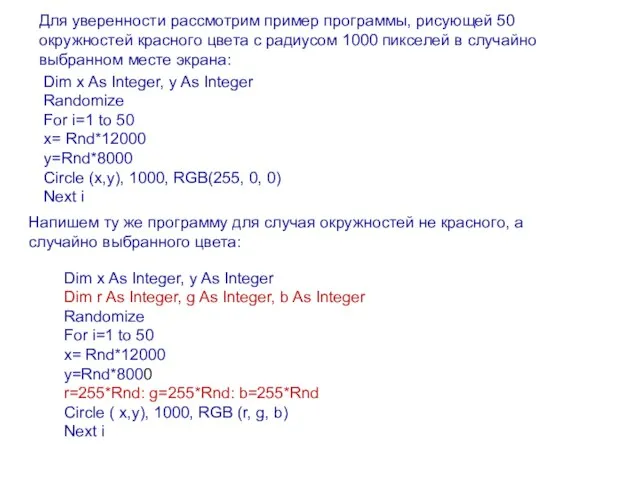 Для уверенности рассмотрим пример программы, рисующей 50 окружностей красного цвета с радиусом 1000 пикселей в случайно выбранном месте экрана:

Dim x As Integer, y As Integer
Randomize
For i=1 to 50
x= Rnd*12000
y=Rnd*8000
Circle (x,y), 1000, RGB(255, 0, 0)
Next i

Напишем ту же программу для случая окружностей не красного, а случайно выбранного цвета:

Dim x As Integer, y As Integer
Dim r As Integer, g As Integer, b As Integer
Randomize
For i=1 to 50
x= Rnd*12000
y=Rnd*8000
r=255*Rnd: g=255*Rnd: b=255*Rnd
Circle ( x,y), 1000, RGB (r, g, b)
Next i